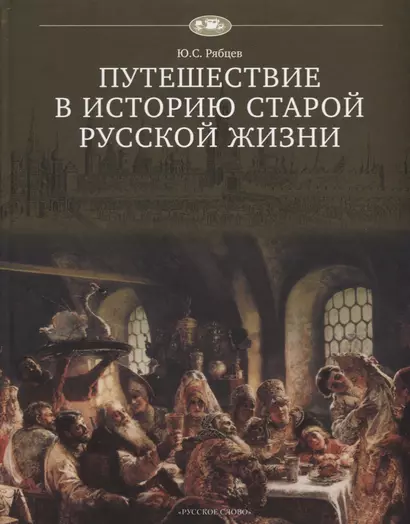 Ю.С. Рябцев

ПУТЕШЕСТВИЕ В ИСТОРИЮ СТАРОЙ РУССКОЙ ЖИЗНИ

«РУССКОЕ СЛОВО»